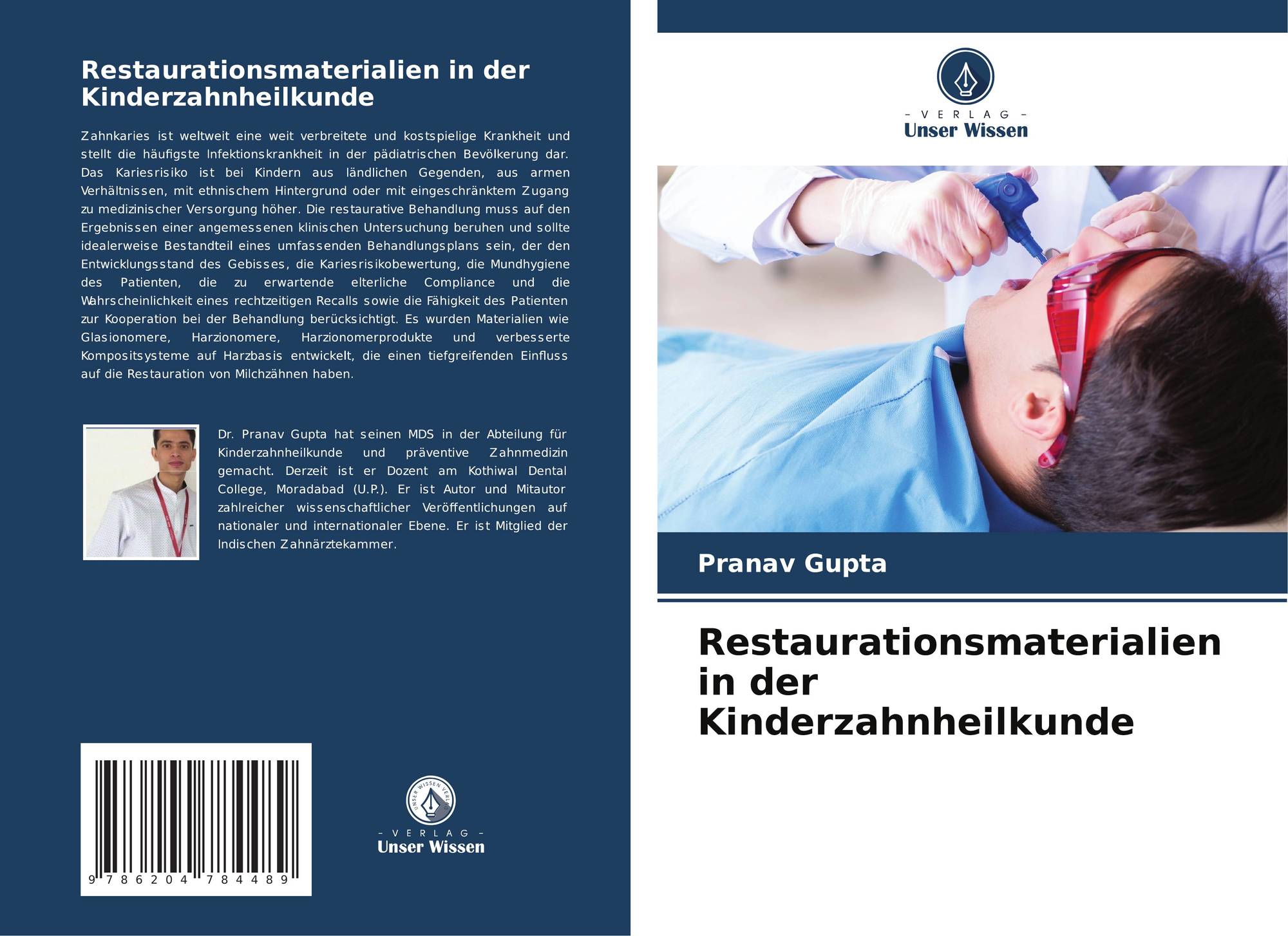 Restaurationsmaterialien in der Kinderzahnheilkunde

Zahnkaries ist weltweit eine weit verbreitete und kostspielige Krankheit und stellt die häufigste Infektionskrankheit in der pädiatrischen Bevölkerung dar. Das Kariesrisiko ist bei Kindern aus ländlichen Gegenden, aus armen Verhältnissen, mit ethnischem Hintergrund oder mit eingeschränktem Zugang zu medizinischer Versorgung höher. Die restaurative Behandlung muss auf den Ergebnissen einer angemessenen klinischen Untersuchung beruhen und sollte idealerweise Bestandteil eines umfassenden Behandlungsplans sein, der den Entwicklungsstand des Gebisses, die Kariesrisikobewertung, die Mundhygiene des Patienten, die zu erwartende elterliche Compliance und die Wahrscheinlichkeit eines rechtzeitigen Recalls sowie die Fähigkeit des Patienten zur Kooperation bei der Behandlung berücksichtigt. Es wurden Materialien wie Glasionomere, Harzionomere, Harzionomerprodukte und verbesserte Kompositsysteme auf Harzbasis entwickelt, die einen tiefgreifenden Einfluss auf die Restauration von Milchzähnen haben.

Dr. Pranav Gupta hat seinen MDS in der Abteilung für Kinderzahnheilkunde und präventive Zahnmedizin gemacht. Derzeit ist er Dozent am Kothiwal Dental College, Moradabad (U.P.). Er ist Autor und Mitautor zahlreicher wissenschaftlicher Veröffentlichungen auf nationaler und internationaler Ebene. Er ist Mitglied der Indischen Zahnärztekammer.

9 786204 784489

- VERLAG -
Unser Wissen

- VERLAG -
Unser Wissen

Pranav Gupta

Restaurationsmaterialien in der Kinderzahnheilkunde